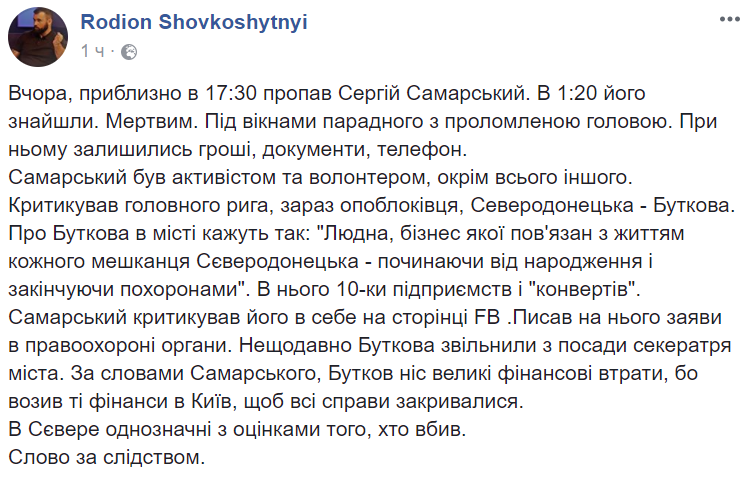 Rodion Shovkoshytnyi
1 ч ·

Вчора, приблизно в 17:30 пропав Сергій Самарський. В 1:20 його знайшли. Мертвим. Під вікнами парадного з проломленою головою. При ньому залишились гроші, документи, телефон.
Самарський був активістом та волонтером, окрім всього іншого. Критикував головного рига, зараз опоблоківця, Северодонецька - Буткова.
Про Буткова в місті кажуть так: "Людна, бізнес якої пов'язан з життям кожного мешканця Сєверодонецька - починаючи від народження і закінчуючи похоронами". В нього 10-ки підприємств і "конвертів".
Самарський критикував його в себе на сторінці FB .Писав на нього заяви в правоохороні органи. Нещодавно Буткова звільнили з посади секератря міста. За словами Самарського, Бутков ніс великі фінансові втрати, бо возив ті фінанси в Київ, щоб всі справи закривалися.
В Сєвере однозначні з оцінками того, хто вбив.
Слово за слідством.